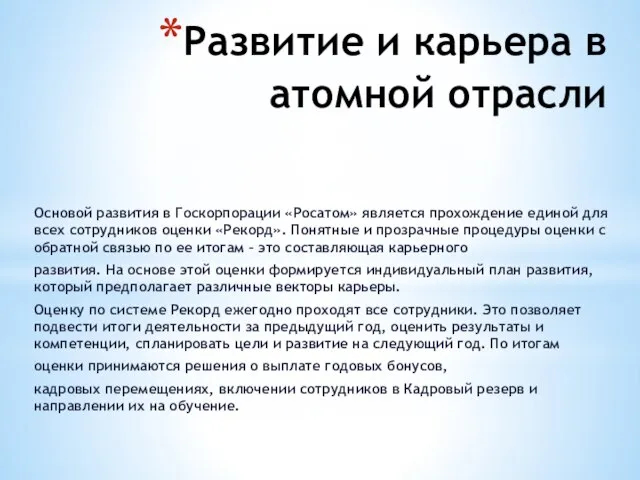 *Развитие и карьера в атомной отрасли

Основой развития в Госкорпорации «Росатом» является прохождение единой для всех сотрудников оценки «Рекорд». Понятные и прозрачные процедуры оценки с обратной связью по ее итогам – это составляющая карьерного

развития. На основе этой оценки формируется индивидуальный план развития, который предполагает различные векторы карьеры.

Оценку по системе Рекорд ежегодно проходят все сотрудники. Это позволяет подвести итоги деятельности за предыдущий год, оценить результаты и компетенции, спланировать цели и развитие на следующий год. По итогам

оценки принимаются решения о выплате годовых бонусов,

кадровых перемещениях, включении сотрудников в Кадровый резерв и направлении их на обучение.